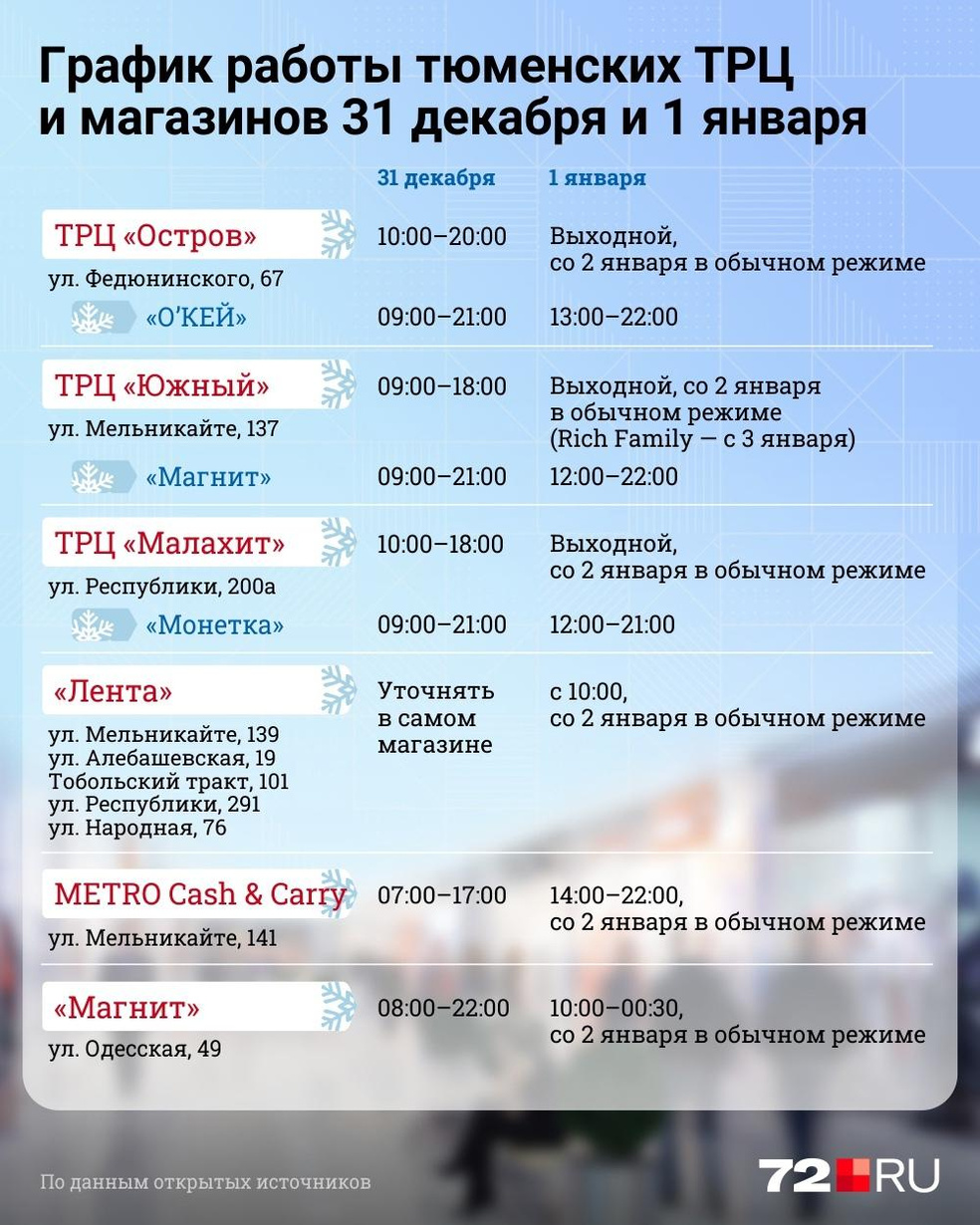 График работы тюменских ТРЦ и магазинов 31 декабря и 1 января

| | 31 декабря | 1 января |
|---|---|---|
| ТРЦ «Остров» ул. Федюнинского, 67 | 10:00–20:00 | Выходной, со 2 января в обычном режиме |
| «О'КЕЙ» | 09:00–21:00 | 13:00–22:00 |
| ТРЦ «Южный» ул. Мельникайте, 137 | 09:00–18:00 | Выходной, со 2 января в обычном режиме (Rich Family — с 3 января) |
| «Магнит» | 09:00–21:00 | 12:00–22:00 |
| ТРЦ «Малахит» ул. Республики, 200а | 10:00–18:00 | Выходной, со 2 января в обычном режиме |
| «Монетка» | 09:00–21:00 | 12:00–21:00 |
| «Лента» ул. Мельникайте, 139 ул. Алебашевская, 19 Тобольский тракт, 101 ул. Республики, 291 ул. Народная, 76 | Уточнять в самом магазине | с 10:00, со 2 января в обычном режиме |
| METRO Cash & Carry ул. Мельникайте, 141 | 07:00–17:00 | 14:00–22:00, со 2 января в обычном режиме |
| «Магнит» ул. Одесская, 49 | 08:00–22:00 | 10:00–00:30, со 2 января в обычном режиме |

По данным открытых источников

72.RU